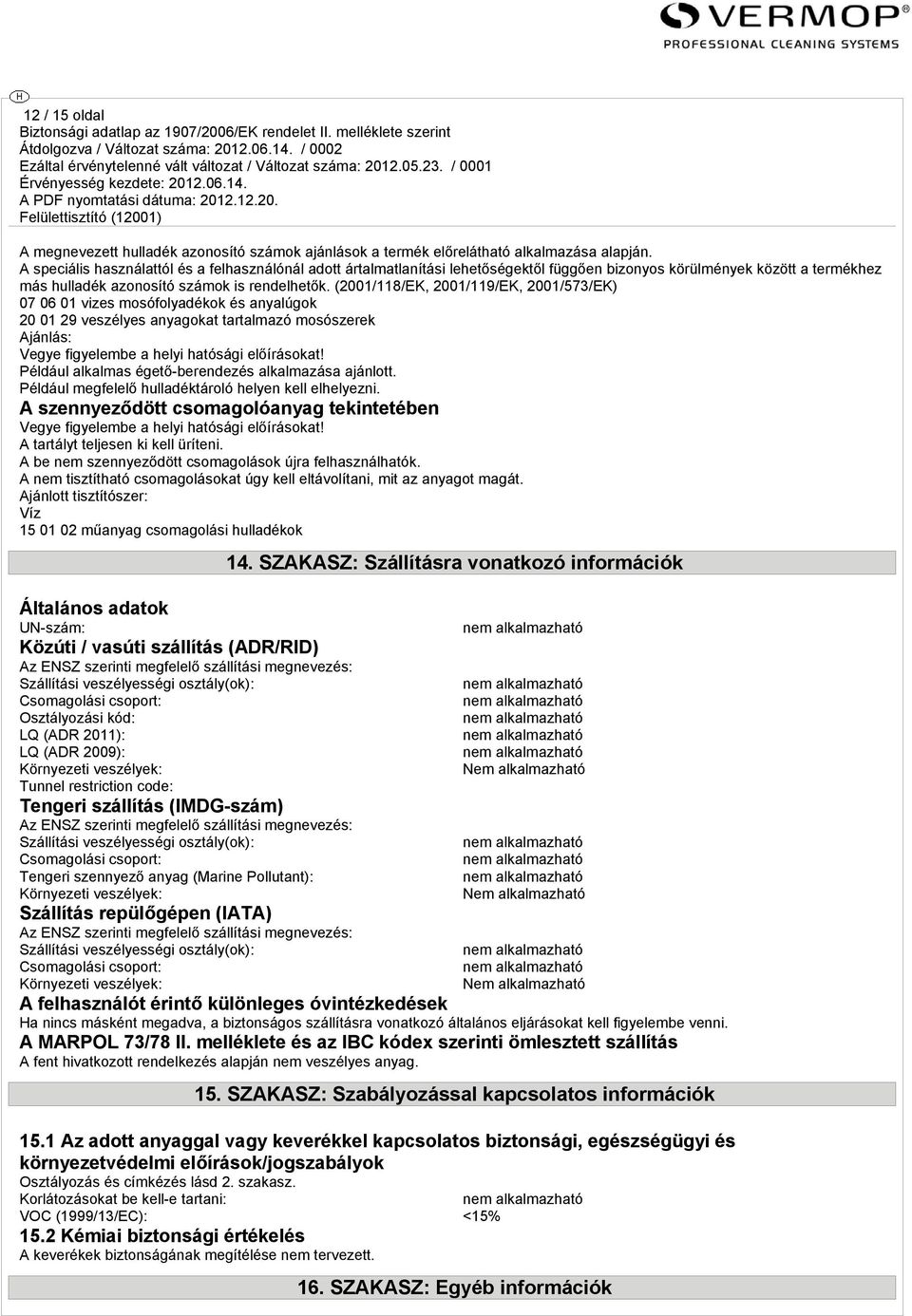 VERMOP
PROFESSIONAL CLEANING SYSTEMS

H

12 / 15 oldal
Biztonsági adatlap az 1907/2006/EK rendelet II. melléklete szerint
Átdolgozva / Változat száma: 2012.06.14. / 0002
Ezáltal érvénytelenné vált változat / Változat száma: 2012.05.23. / 0001
Érvényesség kezdete: 2012.06.14.
A PDF nyomtatási dátuma: 2012.12.20.
Felülettisztító (12001)

A megnevezett hulladék azonosító számok ajánlások a termék előrelátható alkalmazása alapján.
A speciális használattól és a felhasználónál adott ártalmatlanítási lehetőségektől függően bizonyos körülmények között a termékhez más hulladék azonosító számok is rendelhetők. (2001/118/EK, 2001/119/EK, 2001/573/EK)
07 06 01 vizes mosófolyadékok és anyalúgok
20 01 29 veszélyes anyagokat tartalmazó mosószerek
Ajánlás:
Vegye figyelembe a helyi hatósági előírásokat!
Például alkalmas égető-berendezés alkalmazása ajánlott.
Például megfelelő hulladéktároló helyen kell elhelyezni.

A szennyeződött csomagolóanyag tekintetében
Vegye figyelembe a helyi hatósági előírásokat!
A tartályt teljesen ki kell üríteni.
A be nem szennyeződött csomagolások újra felhasználhatók.
A nem tisztítható csomagolásokat úgy kell eltávolítani, mit az anyagot magát.
Ajánlott tisztítószer:
Víz
15 01 02 műanyag csomagolási hulladékok

14. SZAKASZ: Szállításra vonatkozó információk

Általános adatok
UN-szám: nem alkalmazható
Közúti / vasúti szállítás (ADR/RID)
Az ENSZ szerinti megfelelő szállítási megnevezés:
Szállítási veszélyességi osztály(ok): nem alkalmazható
Csomagolási csoport: nem alkalmazható
Osztályozási kód: nem alkalmazható
LQ (ADR 2011): nem alkalmazható
LQ (ADR 2009): nem alkalmazható
Környezeti veszélyek: Nem alkalmazható
Tunnel restriction code:
Tengeri szállítás (IMDG-szám)
Az ENSZ szerinti megfelelő szállítási megnevezés:
Szállítási veszélyességi osztály(ok): nem alkalmazható
Csomagolási csoport: nem alkalmazható
Tengeri szennyező anyag (Marine Pollutant): nem alkalmazható
Környezeti veszélyek: Nem alkalmazható
Szállítás repülőgépen (IATA)
Az ENSZ szerinti megfelelő szállítási megnevezés:
Szállítási veszélyességi osztály(ok): nem alkalmazható
Csomagolási csoport: nem alkalmazható
Környezeti veszélyek: Nem alkalmazható
A felhasználót érintő különleges óvintézkedések
Ha nincs másként megadva, a biztonságos szállításra vonatkozó általános eljárásokat kell figyelembe venni.
A MARPOL 73/78 II. melléklete és az IBC kódex szerinti ömlesztett szállítás
A fent hivatkozott rendelkezés alapján nem veszélyes anyag.

15. SZAKASZ: Szabályozással kapcsolatos információk

15.1 Az adott anyaggal vagy keverékkel kapcsolatos biztonsági, egészségügyi és környezetvédelmi előírások/jogszabályok
Osztályozás és címkézés lásd 2. szakasz.
Korlátozásokat be kell-e tartani: nem alkalmazható
VOC (1999/13/EC): <15%
15.2 Kémiai biztonsági értékelés
A keverékek biztonságának megítélése nem tervezett.

16. SZAKASZ: Egyéb információk